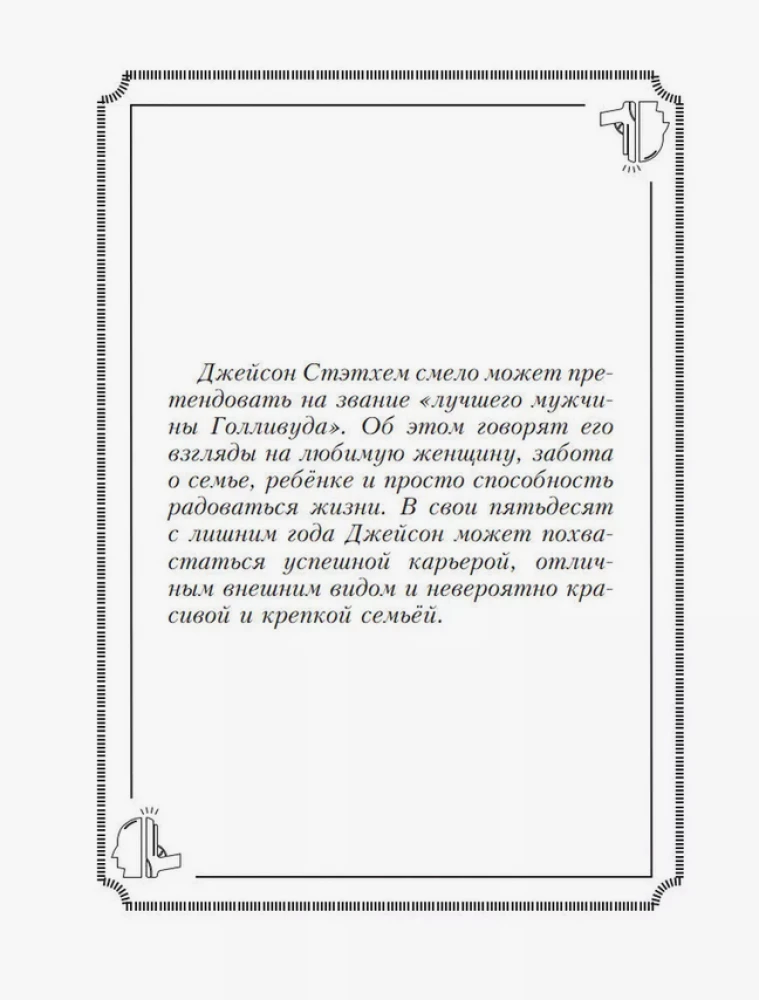 Джейсон Стэтхем смело может претендовать на звание «лучшего мужчины Голливуда». Об этом говорят его взгляды на любимую женщину, забота о семье, ребёнке и просто способность радоваться жизни. В свои пятьдесят с лишним года Джейсон может похвастаться успешной карьерой, отличным внешним видом и невероятно красивой и крепкой семьёй.